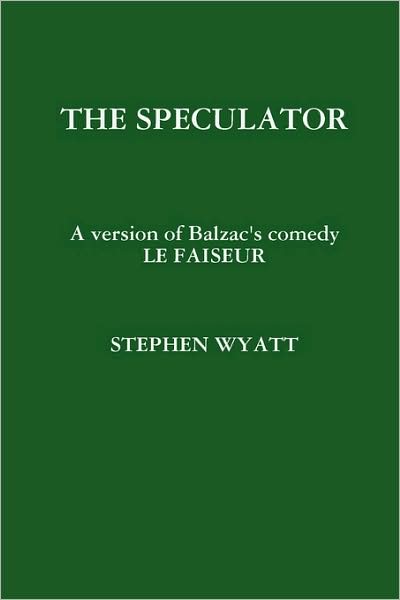 THE SPECULATOR

A version of Balzac's comedy
LE FAISEUR

STEPHEN WYATT